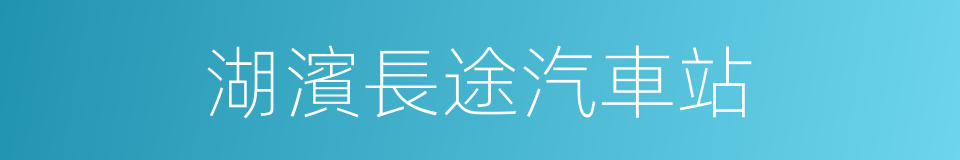 湖濱長途汽車站